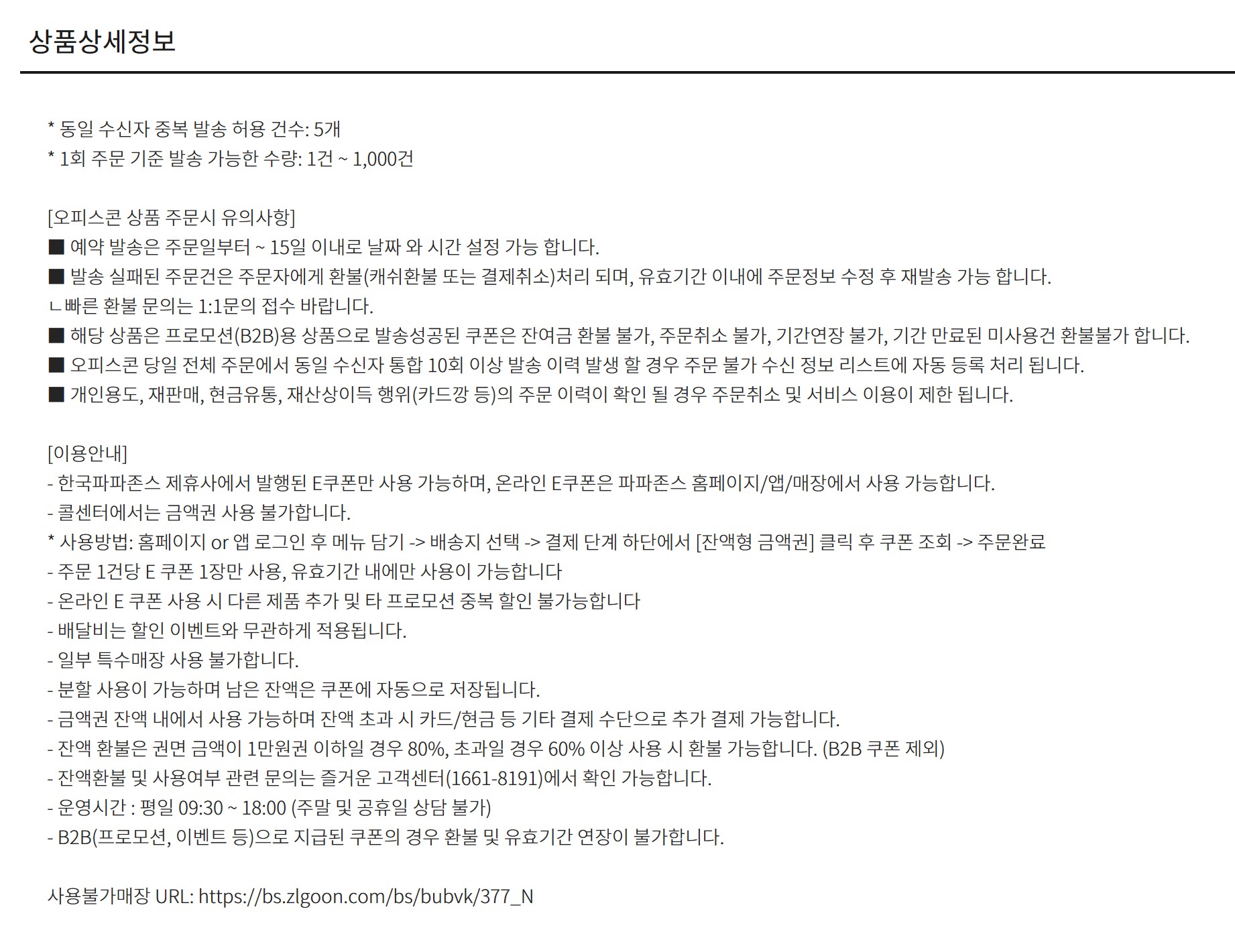 상품상세정보

* 동일 수신자 중복 발송 허용 건수: 5개
* 1회 주문 기준 발송 가능한 수량: 1건 ~ 1,000건

[오피스콘 상품 주문시 유의사항]
■ 예약 발송은 주문일부터 ~ 15일 이내로 날짜 와 시간 설정 가능 합니다.
■ 발송 실패된 주문건은 주문자에게 환불(캐쉬환불 또는 결제취소)처리 되며, 유효기간 이내에 주문정보 수정 후 재발송 가능 합니다.
ㄴ빠른 환불 문의는 1:1문의 접수 바랍니다.
■ 해당 상품은 프로모션(B2B)용 상품으로 발송성공된 쿠폰은 잔여금 환불 불가, 주문취소 불가, 기간연장 불가, 기간 만료된 미사용건 환불불가 합니다.
■ 오피스콘 당일 전체 주문에서 동일 수신자 통합 10회 이상 발송 이력 발생 할 경우 주문 불가 수신 정보 리스트에 자동 등록 처리 됩니다.
■ 개인용도, 재판매, 현금유통, 재산상이득 행위(카드깡 등)의 주문 이력이 확인 될 경우 주문취소 및 서비스 이용이 제한 됩니다.

[이용안내]
- 한국파파존스 제휴사에서 발행된 E쿠폰만 사용 가능하며, 온라인 E쿠폰은 파파존스 홈페이지/앱/매장에서 사용 가능합니다.
- 콜센터에서는 금액권 사용 불가합니다.
* 사용방법: 홈페이지 or 앱 로그인 후 메뉴 담기 -> 배송지 선택 -> 결제 단계 하단에서 [잔액형 금액권] 클릭 후 쿠폰 조회 -> 주문완료
- 주문 1건당 E 쿠폰 1장만 사용, 유효기간 내에만 사용이 가능합니다
- 온라인 E 쿠폰 사용 시 다른 제품 추가 및 타 프로모션 중복 할인 불가능합니다
- 배달비는 할인 이벤트와 무관하게 적용됩니다.
- 일부 특수매장 사용 불가합니다.
- 분할 사용이 가능하며 남은 잔액은 쿠폰에 자동으로 저장됩니다.
- 금액권 잔액 내에서 사용 가능하며 잔액 초과 시 카드/현금 등 기타 결제 수단으로 추가 결제 가능합니다.
- 잔액 환불은 권면 금액이 1만원권 이하일 경우 80%, 초과일 경우 60% 이상 사용 시 환불 가능합니다. (B2B 쿠폰 제외)
- 잔액환불 및 사용여부 관련 문의는 즐거운 고객센터(1661-8191)에서 확인 가능합니다.
- 운영시간 : 평일 09:30 ~ 18:00 (주말 및 공휴일 상담 불가)
- B2B(프로모션, 이벤트 등)으로 지급된 쿠폰의 경우 환불 및 유효기간 연장이 불가합니다.

사용불가매장 URL: https://bs.zlgoon.com/bs/bubvk/377_N